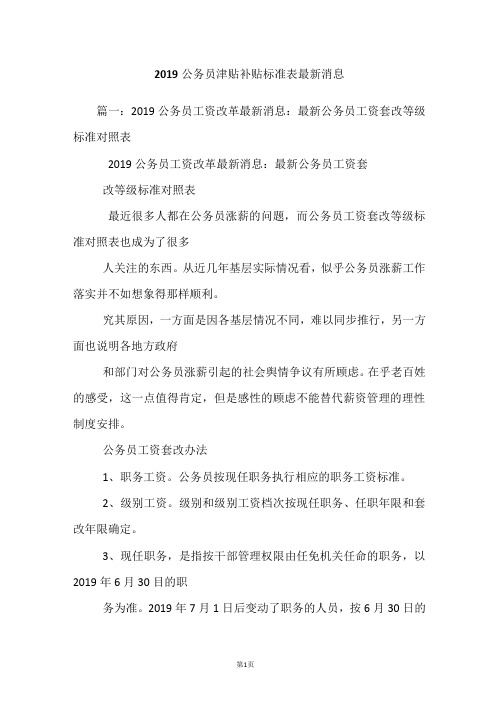 2019 公务员津贴补贴标准表最新消息

篇一：2019 公务员工资改革最新消息：最新公务员工资套改等级标准对照表

2019 公务员工资改革最新消息：最新公务员工资套

改等级标准对照表

最近很多人都在公务员涨薪的问题，而公务员工资套改等级标准对照表也成为了很多

人关注的东西。从近几年基层实际情况看，似乎公务员涨薪工作落实并不如想象得那样顺利。

究其原因，一方面是因各基层情况不同，难以同步推行，另一方面也说明各地方政府

和部门对公务员涨薪引起的社会舆情争议有所顾虑。在乎老百姓的感受，这一点值得肯定，但是感性的顾虑不能替代薪资管理的理性制度安排。

公务员工资套改办法

1、职务工资。公务员按现任职务执行相应的职务工资标准。

2、级别工资。级别和级别工资档次按现任职务、任职年限和套改年限确定。

3、现任职务，是指按干部管理权限由任免机关任命的职务，以 2019 年 6 月 30 日的职

务为准。2019 年 7 月 1 日后变动了职务的人员，按 6 月 30 日的

第1页